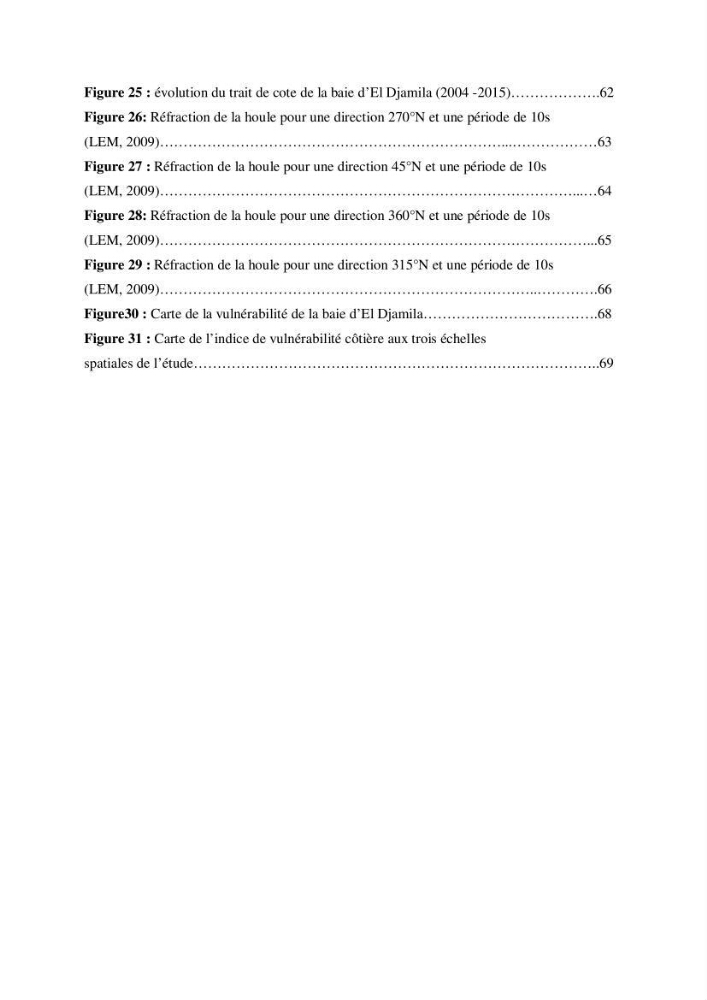 Figure 25 : évolution du trait de cote de la baie d'El Djamila (2004 -2015) 62

Figure 26: Réfraction de la houle pour une direction 270°N et une période de 10s (LEM, 2009) 63

Figure 27 : Réfraction de la houle pour une direction 45°N et une période de 10s (LEM, 2009) 64

Figure 28: Réfraction de la houle pour une direction 360°N et une période de 10s (LEM, 2009) 65

Figure 29 : Réfraction de la houle pour une direction 315°N et une période de 10s (LEM, 2009) 66

Figure30 : Carte de la vulnérabilité de la baie d'El Djamila 68

Figure 31 : Carte de l'indice de vulnérabilité côtière aux trois échelles spatiales de l'étude 69